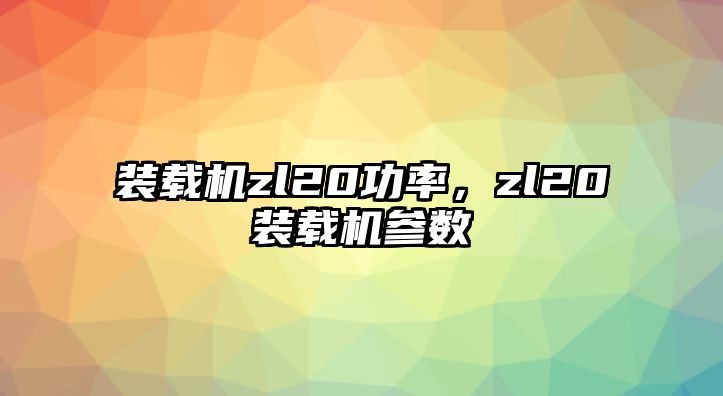 装载机zl20功率，zl20装载机参数